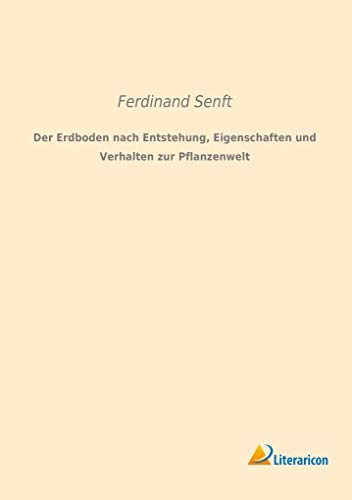 Ferdinand Senft

Der Erdboden nach Entstehung, Eigenschaften und Verhalten zur Pflanzenwelt

Literaricon